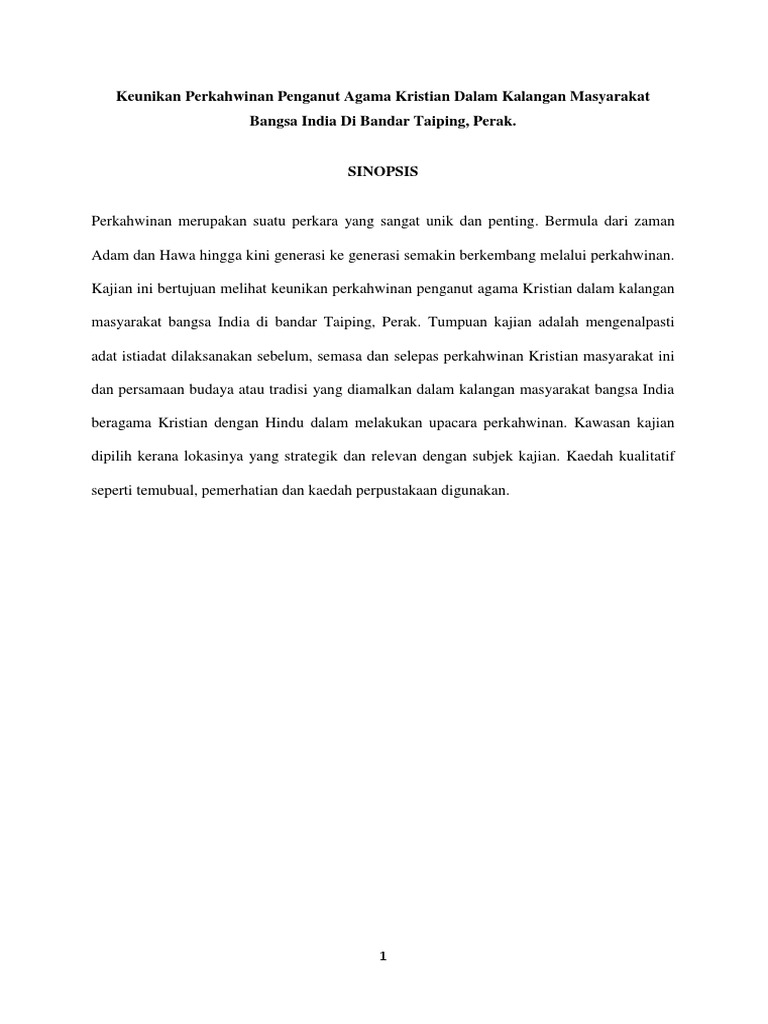 Keunikan Perkahwinan Penganut Agama Kristian Dalam Kalangan Masyarakat Bangsa India Di Bandar Taiping, Perak.

SINOPSIS

Perkahwinan merupakan suatu perkara yang sangat unik dan penting. Bermula dari zaman Adam dan Hawa hingga kini generasi ke generasi semakin berkembang melalui perkahwinan. Kajian ini bertujuan melihat keunikan perkahwinan penganut agama Kristian dalam kalangan masyarakat bangsa India di bandar Taiping, Perak. Tumpuan kajian adalah mengenalpasti adat istiadat dilaksanakan sebelum, semasa dan selepas perkahwinan Kristian masyarakat ini dan persamaan budaya atau tradisi yang diamalkan dalam kalangan masyarakat bangsa India beragama Kristian dengan Hindu dalam melakukan upacara perkahwinan. Kawasan kajian dipilih kerana lokasinya yang strategik dan relevan dengan subjek kajian. Kaedah kualitatif seperti temubual, pemerhatian dan kaedah perpustakaan digunakan.

1